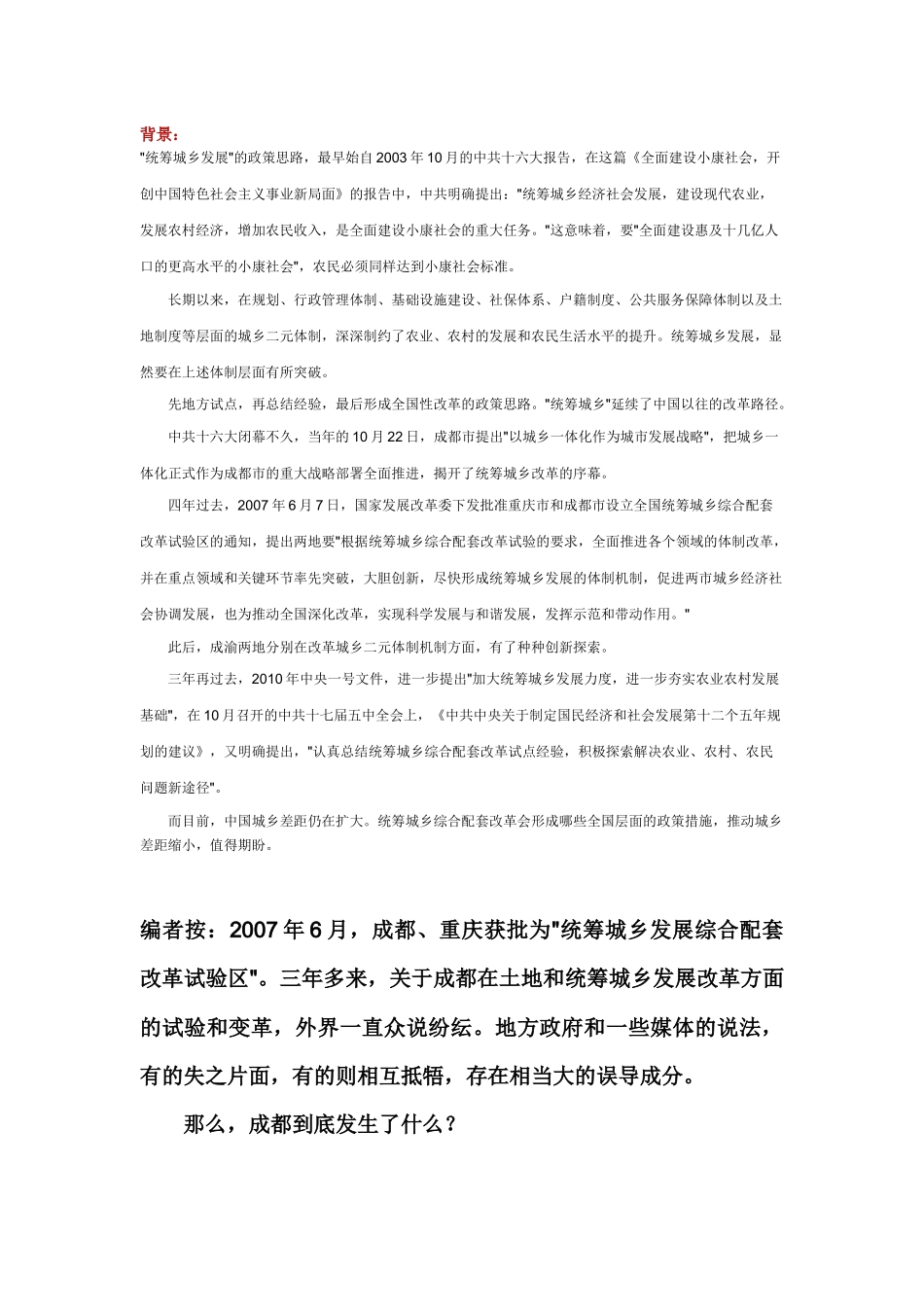 背景：

"统筹城乡发展"的政策思路，最早始自2003年10月的中共十六大报告，在这篇《全面建设小康社会，开创中国特色社会主义事业新局面》的报告中，中共明确提出："统筹城乡经济社会发展，建设现代农业，发展农村经济，增加农民收入，是全面建设小康社会的重大任务。"这意味着，要"全面建设惠及十几亿人口的更高水平的小康社会"，农民必须同样达到小康社会标准。

长期以来，在规划、行政管理体制、基础设施建设、社保体系、户籍制度、公共服务保障体制以及土地制度等层面的城乡二元体制，深深制约了农业、农村的发展和农民生活水平的提升。统筹城乡发展，显然要在上述体制层面有所突破。

先地方试点，再总结经验，最后形成全国性改革的政策思路。"统筹城乡"延续了中国以往的改革路径。

中共十六大闭幕不久，当年的10月22日，成都市提出"以城乡一体化作为城市发展战略"，把城乡一体化正式作为成都市的重大战略部署全面推进，揭开了统筹城乡改革的序幕。

四年过去，2007年6月7日，国家发展改革委下发批准重庆市和成都市设立全国统筹城乡综合配套改革试验区的通知，提出两地要"根据统筹城乡综合配套改革试验的要求，全面推进各个领域的体制改革，并在重点领域和关键环节率先突破，大胆创新，尽快形成统筹城乡发展的体制机制，促进两市城乡经济社会协调发展，也为推动全国深化改革，实现科学发展与和谐发展，发挥示范和带动作用。"

此后，成渝两地分别在改革城乡二元体制机制方面，有了种种创新探索。

三年再过去，2010年中央一号文件，进一步提出"加大统筹城乡发展力度，进一步夯实农业农村发展基础"，在10月召开的中共十七届五中全会上，《中共中央关于制定国民经济和社会发展第十二个五年规划的建议》，又明确提出，"认真总结统筹城乡综合配套改革试点经验，积极探索解决农业、农村、农民问题新途径"。

而目前，中国城乡差距仍在扩大。统筹城乡综合配套改革会形成哪些全国层面的政策措施，推动城乡差距缩小，值得期盼。

编者按：2007年6月，成都、重庆获批为"统筹城乡发展综合配套改革试验区"。三年多来，关于成都在土地和统筹城乡发展改革方面的试验和变革，外界一直众说纷纭。地方政府和一些媒体的说法，有的失之片面，有的则相互抵牾，存在相当大的误导成分。

那么，成都到底发生了什么？